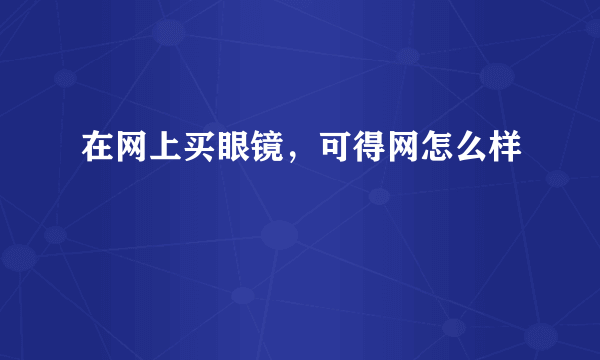 在网上买眼镜，可得网怎么样